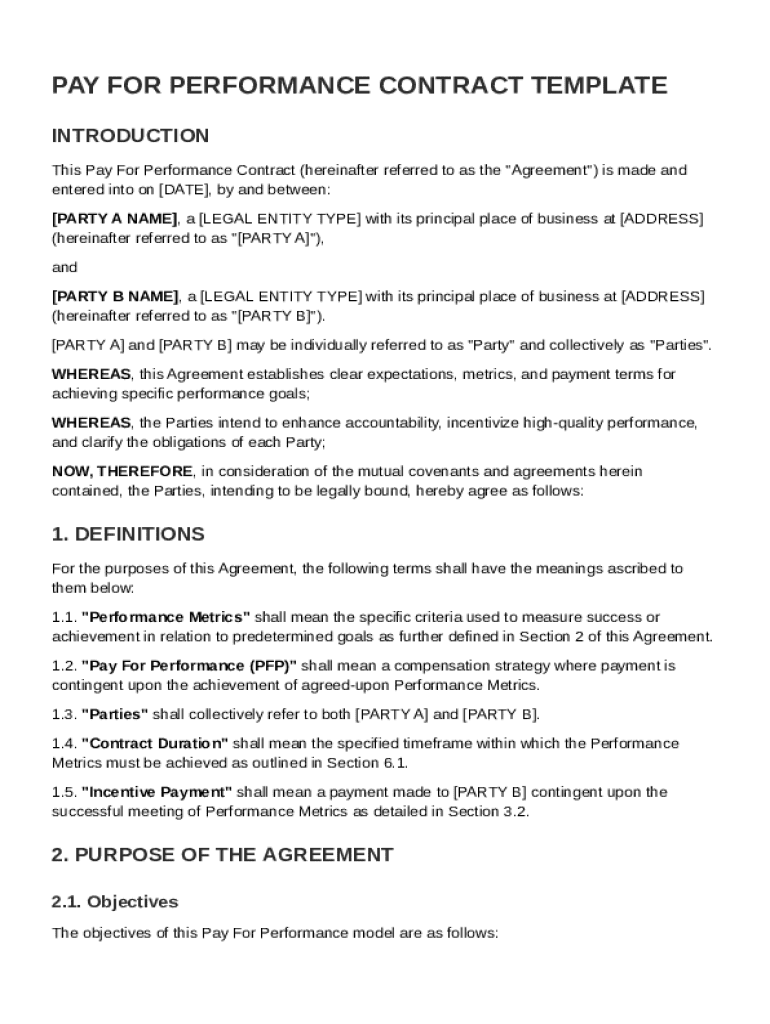 PAY FOR PERFORMANCE CONTRACT TEMPLATE

INTRODUCTION

This Pay For Performance Contract (hereinafter referred to as the "Agreement") is made and entered into on [DATE], by and between:

[PARTY A NAME], a [LEGAL ENTITY TYPE] with its principal place of business at [ADDRESS] (hereinafter referred to as "[PARTY A]"),

and

[PARTY B NAME], a [LEGAL ENTITY TYPE] with its principal place of business at [ADDRESS] (hereinafter referred to as "[PARTY B]").

[PARTY A] and [PARTY B] may be individually referred to as "Party" and collectively as "Parties".

WHEREAS, this Agreement establishes clear expectations, metrics, and payment terms for achieving specific performance goals;

WHEREAS, the Parties intend to enhance accountability, incentivize high-quality performance, and clarify the obligations of each Party;

NOW, THEREFORE, in consideration of the mutual covenants and agreements herein contained, the Parties, intending to be legally bound, hereby agree as follows:

1. DEFINITIONS

For the purposes of this Agreement, the following terms shall have the meanings ascribed to them below:

1.1. "Performance Metrics" shall mean the specific criteria used to measure success or achievement in relation to predetermined goals as further defined in Section 2 of this Agreement.

1.2. "Pay For Performance (PFP)" shall mean a compensation strategy where payment is contingent upon the achievement of agreed-upon Performance Metrics.

1.3. "Parties" shall collectively refer to both [PARTY A] and [PARTY B].

1.4. "Contract Duration" shall mean the specified timeframe within which the Performance Metrics must be achieved as outlined in Section 6.1.

1.5. "Incentive Payment" shall mean a payment made to [PARTY B] contingent upon the successful meeting of Performance Metrics as detailed in Section 3.2.

2. PURPOSE OF THE AGREEMENT

2.1. Objectives

The objectives of this Pay For Performance model are as follows: